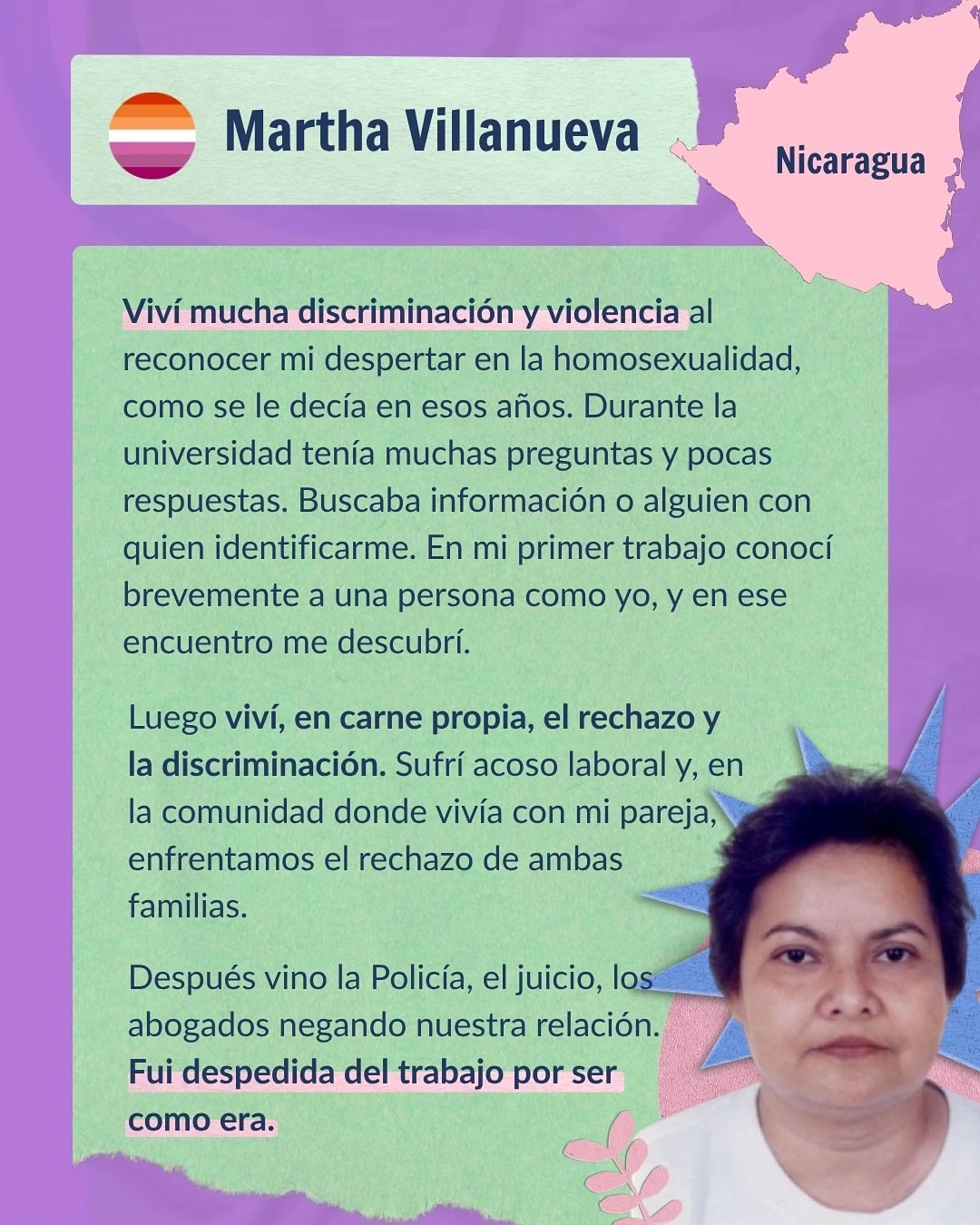 Martha Villanueva

Nicaragua

Viví mucha discriminación y violencia al reconocer mi despertar en la homosexualidad, como se le decía en esos años. Durante la universidad tenía muchas preguntas y pocas respuestas. Buscaba información o alguien con quien identificarme. En mi primer trabajo conocí brevemente a una persona como yo, y en ese encuentro me descubrí.

Luego viví, en carne propia, el rechazo y la discriminación. Sufrí acoso laboral y, en la comunidad donde vivía con mi pareja, enfrentamos el rechazo de ambas familias.

Después vino la Policía, el juicio, los abogados negando nuestra relación. Fui despedida del trabajo por ser como era.